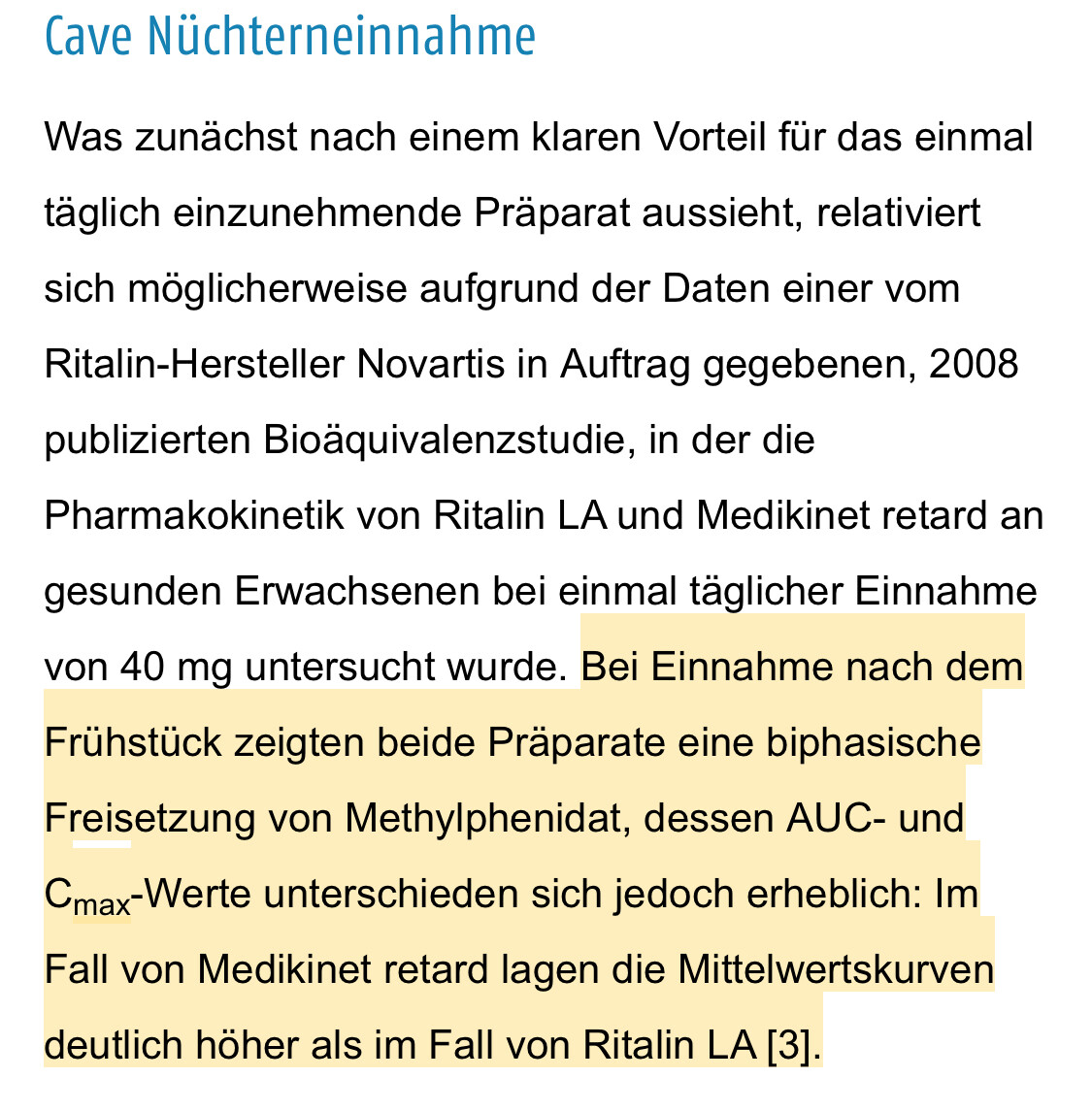 Cave Nüchterneinnahme

Was zunächst nach einem klaren Vorteil für das einmal täglich einzunehmende Präparat aussieht, relativiert sich möglicherweise aufgrund der Daten einer vom Ritalin-Hersteller Novartis in Auftrag gegebenen, 2008 publizierten Bioäquivalenzstudie, in der die Pharmakokinetik von Ritalin LA und Medikinet retard an gesunden Erwachsenen bei einmal täglicher Einnahme von 40 mg untersucht wurde. Bei Einnahme nach dem Frühstück zeigten beide Präparate eine biphasische Freisetzung von Methylphenidat, dessen AUC- und $C_{max}$-Werte unterschieden sich jedoch erheblich: Im Fall von Medikinet retard lagen die Mittelwertskurven deutlich höher als im Fall von Ritalin LA [3].